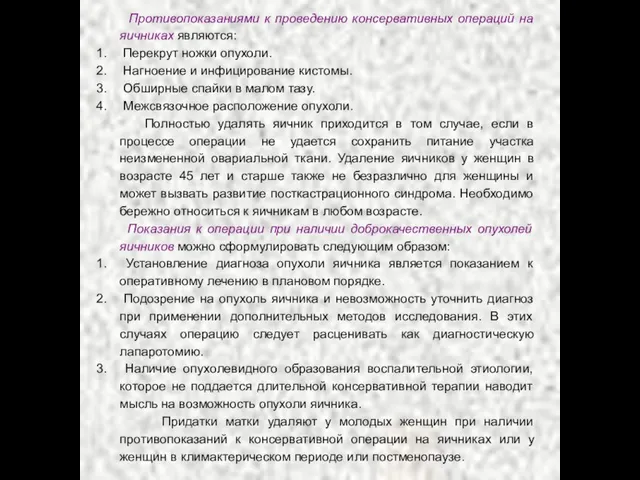 Противопоказаниями к проведению консервативных операций на яичниках являются:
1. Перекрут ножки опухоли.
2. Нагноение и инфицирование кистомы.
3. Обширные спайки в малом тазу.
4. Межсвязочное расположение опухоли.

Полностью удалять яичник приходится в том случае, если в процессе операции не удается сохранить питание участка неизмененной овариальной ткани. Удаление яичников у женщин в возрасте 45 лет и старше также не безразлично для женщины и может вызвать развитие посткастрационного синдрома. Необходимо бережно относиться к яичникам в любом возрасте.

Показания к операции при наличии доброкачественных опухолей яичников можно сформулировать следующим образом:
1. Установление диагноза опухоли яичника является показанием к оперативному лечению в плановом порядке.
2. Подозрение на опухоль яичника и невозможность уточнить диагноз при применении дополнительных методов исследования. В этих случаях операцию следует расценивать как диагностическую лапаротомию.
3. Наличие опухолевидного образования воспалительной этиологии, которое не поддается длительной консервативной терапии наводит мысль на возможность опухоли яичника.

Придатки матки удаляют у молодых женщин при наличии противопоказаний к консервативной операции на яичниках или у женщин в климактерическом периоде или постменопаузе.